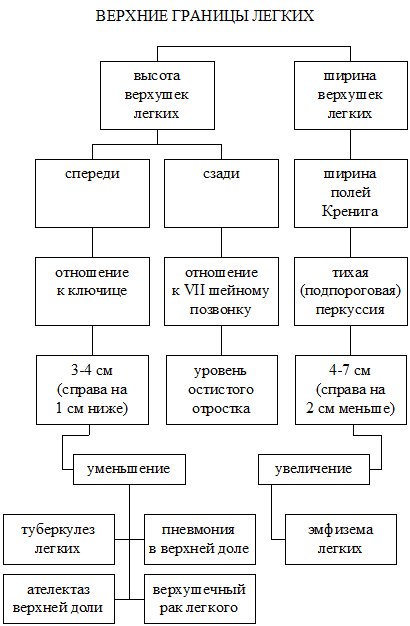 ВЕРХНИЕ ГРАНИЦЫ ЛЕГКИХ

высота верхушек легких

ширина верхушек легких

спереди

сзади

ширина полей Кренига

отношение к ключице

отношение к VII шейному позвонку

тихая (подпороговая) перкуссия

3-4 см (справа на 1 см ниже)

уровень остистого отростка

4-7 см (справа на 2 см меньше)

уменьшение

увеличение

туберкулез легких

пневмония в верхней доле

эмфизема легких

ателектаз верхней доли

верхушечный рак легкого